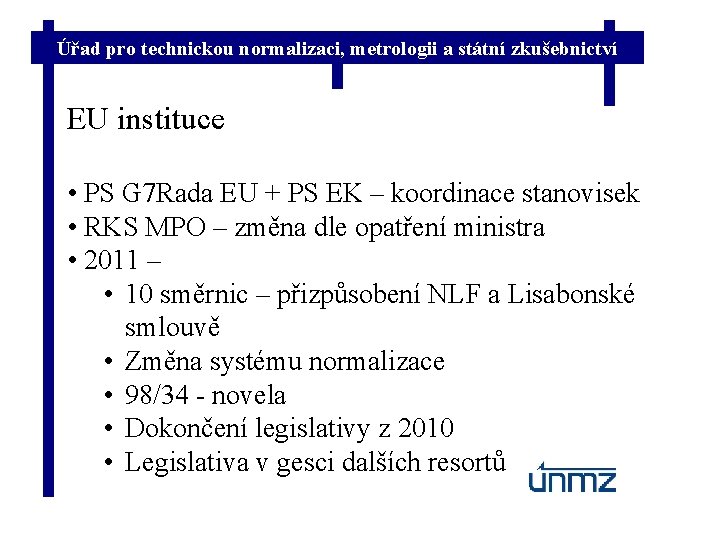 Úřad pro technickou normalizaci, metrologii a státní zkušebnictví

EU instituce

• PS G7Rada EU + PS EK – koordinace stanovisek
• RKS MPO – změna dle opatření ministra
• 2011 –
  • 10 směrnic – přizpůsobení NLF a Lisabonské smlouvě
  • Změna systému normalizace
  • 98/34 - novela
  • Dokončení legislativy z 2010
  • Legislativa v gesci dalších resortů

ÚNMZ